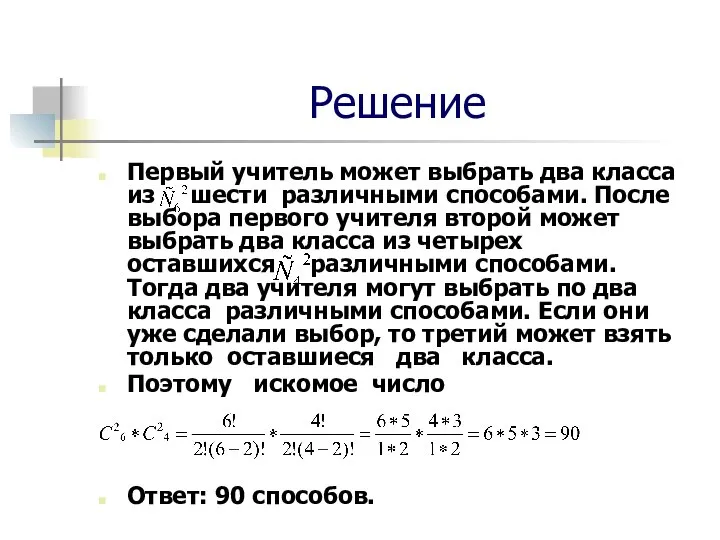 Решение

Первый учитель может выбрать два класса из $\tilde{N}_6^2$ шести различными способами. После выбора первого учителя второй может выбрать два класса из четырех оставшихся $\tilde{N}_4^2$ различными способами. Тогда два учителя могут выбрать по два класса различными способами. Если они уже сделали выбор, то третий может взять только оставшиеся два класса.

Поэтому искомое число

$C^2{}_6 * C^2{}_4 = \frac{6!}{2!(6-2)!} * \frac{4!}{2!(4-2)!} = \frac{6*5}{1*2} * \frac{4*3}{1*2} = 6*5*3 = 90$

Ответ: 90 способов.